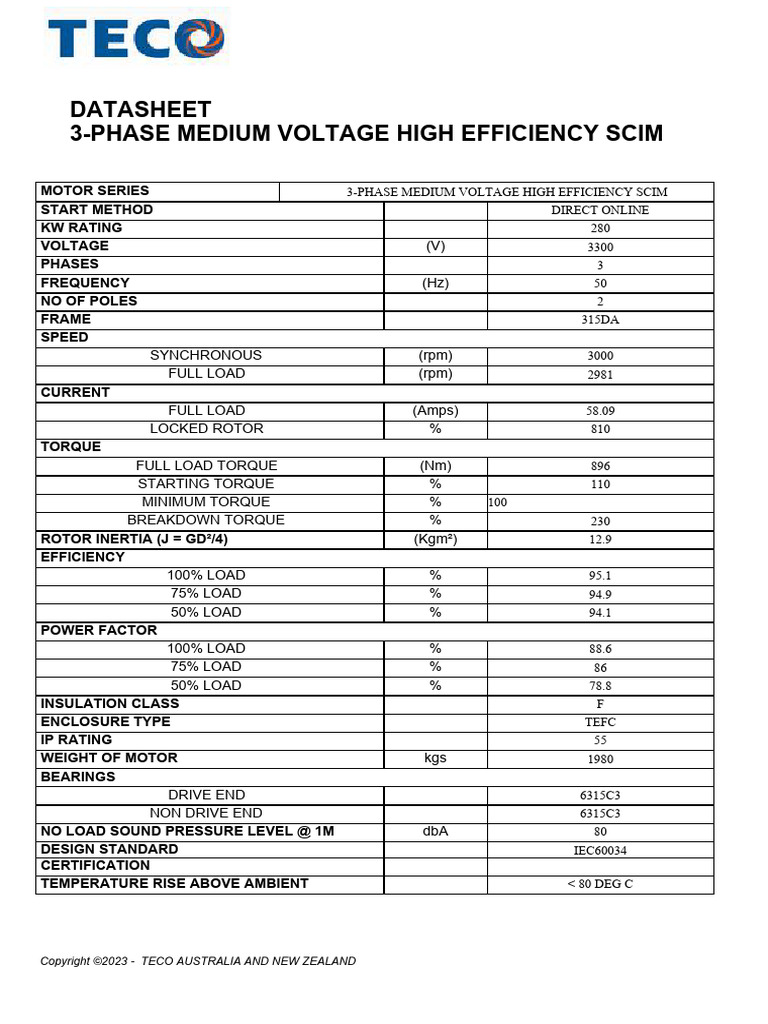 TECO

DATASHEET
3-PHASE MEDIUM VOLTAGE HIGH EFFICIENCY SCIM

| MOTOR SERIES | | 3-PHASE MEDIUM VOLTAGE HIGH EFFICIENCY SCIM |
|---|---|---|
| START METHOD | | DIRECT ONLINE |
| KW RATING | | 280 |
| VOLTAGE | (V) | 3300 |
| PHASES | | 3 |
| FREQUENCY | (Hz) | 50 |
| NO OF POLES | | 2 |
| FRAME | | 315DA |
| SPEED | | |
| SYNCHRONOUS | (rpm) | 3000 |
| FULL LOAD | (rpm) | 2981 |
| CURRENT | | |
| FULL LOAD | (Amps) | 58.09 |
| LOCKED ROTOR | % | 810 |
| TORQUE | | |
| FULL LOAD TORQUE | (Nm) | 896 |
| STARTING TORQUE | % | 110 |
| MINIMUM TORQUE | % | 100 |
| BREAKDOWN TORQUE | % | 230 |
| ROTOR INERTIA (J = GD²/4) | (Kgm²) | 12.9 |
| EFFICIENCY | | |
| 100% LOAD | % | 95.1 |
| 75% LOAD | % | 94.9 |
| 50% LOAD | % | 94.1 |
| POWER FACTOR | | |
| 100% LOAD | % | 88.6 |
| 75% LOAD | % | 86 |
| 50% LOAD | % | 78.8 |
| INSULATION CLASS | | F |
| ENCLOSURE TYPE | | TEFC |
| IP RATING | | 55 |
| WEIGHT OF MOTOR | kgs | 1980 |
| BEARINGS | | |
| DRIVE END | | 6315C3 |
| NON DRIVE END | | 6315C3 |
| NO LOAD SOUND PRESSURE LEVEL @ 1M | dbA | 80 |
| DESIGN STANDARD | | IEC60034 |
| CERTIFICATION | | |
| TEMPERATURE RISE ABOVE AMBIENT | | < 80 DEG C |

Copyright ©2023 - TECO AUSTRALIA AND NEW ZEALAND